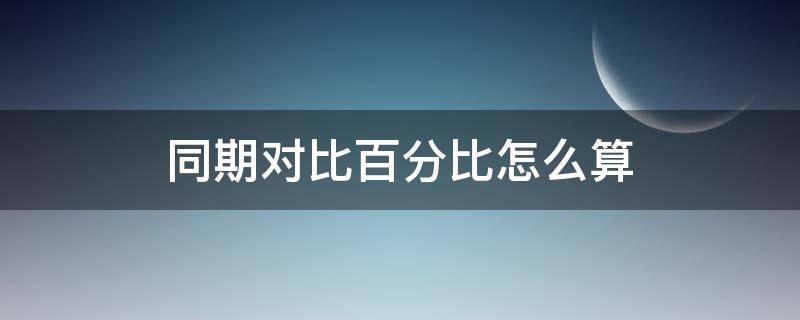 同期对比百分比怎么算